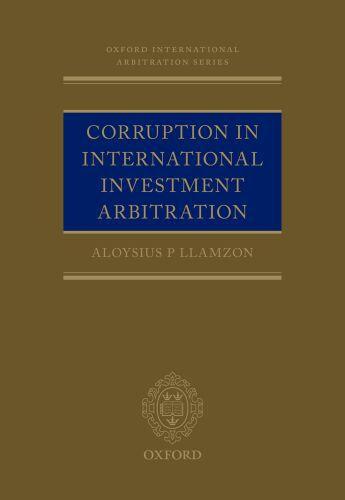 OXFORD INTERNATIONAL ARBITRATION SERIES

CORRUPTION IN INTERNATIONAL INVESTMENT ARBITRATION

ALOYSIUS P LLAMZON

OXFORD